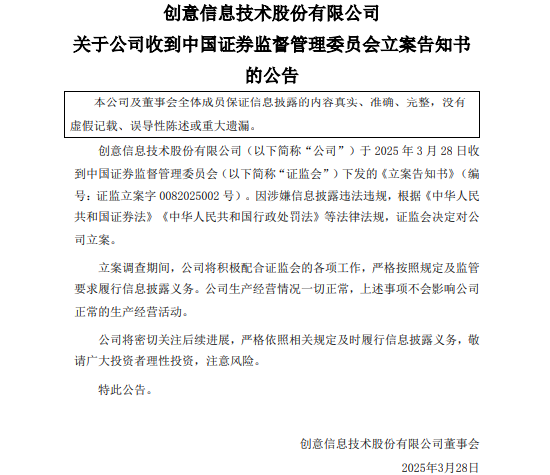 创意信息技术股份有限公司
关于公司收到中国证券监督管理委员会立案告知书的公告

本公司及董事会全体成员保证信息披露的内容真实、准确、完整，没有虚假记载、误导性陈述或重大遗漏。

创意信息技术股份有限公司（以下简称“公司”）于 2025 年 3 月 28 日收到中国证券监督管理委员会（以下简称“证监会”）下发的《立案告知书》（编号：证监立案字 0082025002 号）。因涉嫌信息披露违法违规，根据《中华人民共和国证券法》《中华人民共和国行政处罚法》等法律法规，证监会决定对公司立案。

立案调查期间，公司将积极配合证监会的各项工作，严格按照规定及监管要求履行信息披露义务。公司生产经营情况一切正常，上述事项不会影响公司正常的生产经营活动。

公司将密切关注后续进展，严格依照相关规定及时履行信息披露义务，敬请广大投资者理性投资，注意风险。

特此公告。

创意信息技术股份有限公司董事会
2025年3月28日